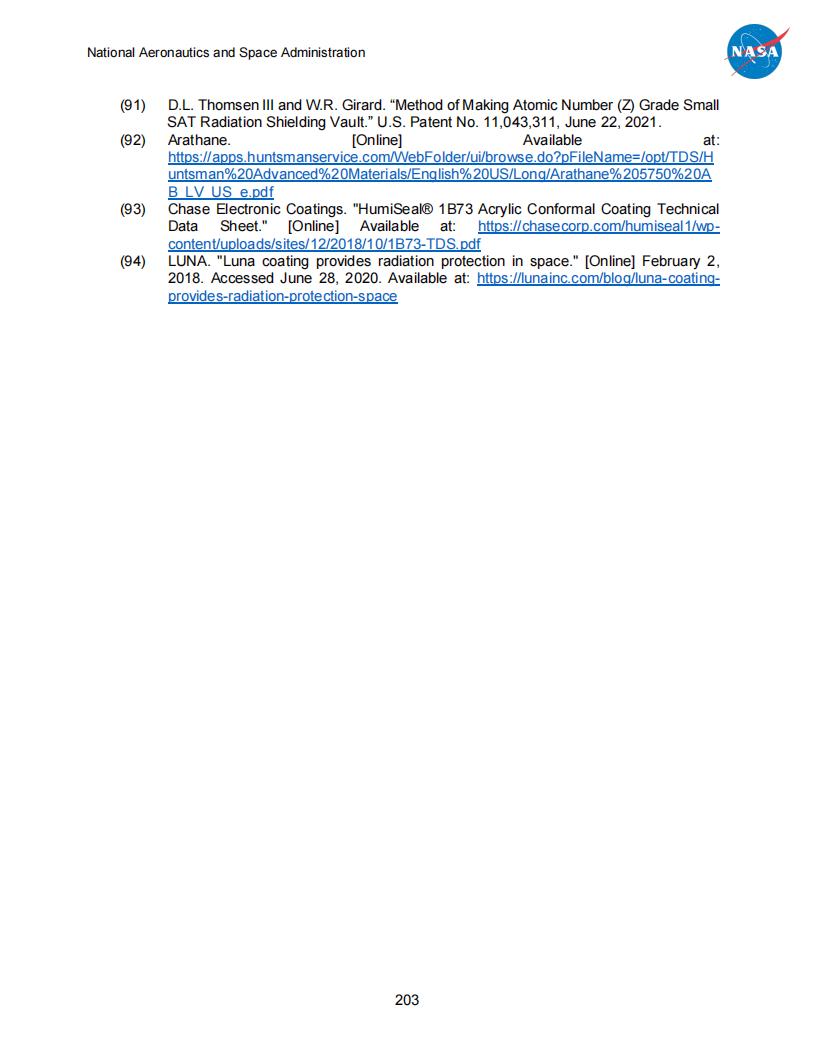 National Aeronautics and Space Administration

NASA

(91) D.L. Thomsen III and W.R. Girard. “Method of Making Atomic Number (Z) Grade Small SAT Radiation Shielding Vault.” U.S. Patent No. 11,043,311, June 22, 2021.

(92) Arathane. [Online] Available at: https://apps.huntsmanservice.com/WebFolder/ui/browse.do?pFileName=/opt/TDS/Huntsman%20Advanced%20Materials/English%20US/Long/Arathane%205750%20AB_LV_US_e.pdf

(93) Chase Electronic Coatings. "HumiSeal® 1B73 Acrylic Conformal Coating Technical Data Sheet." [Online] Available at: https://chasecorp.com/humiseal1/wp-content/uploads/sites/12/2018/10/1B73-TDS.pdf

(94) LUNA. "Luna coating provides radiation protection in space." [Online] February 2, 2018. Accessed June 28, 2020. Available at: https://lunainc.com/blog/luna-coating-provides-radiation-protection-space

203